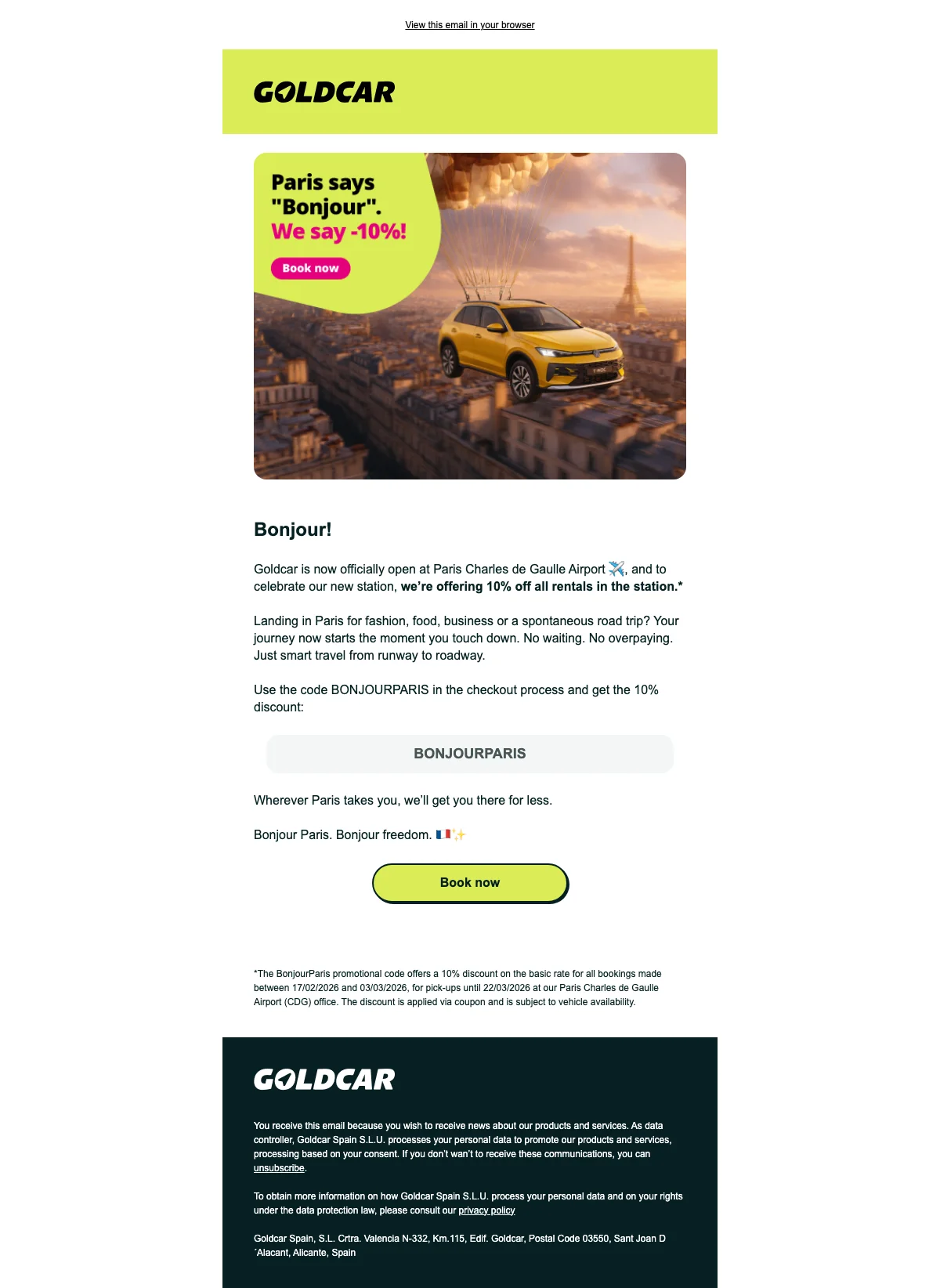 View this email in your browser

GOLDCAR

Paris says "Bonjour". We say -10%!

Book now

Bonjour!

Goldcar is now officially open at Paris Charles de Gaulle Airport ✈️, and to celebrate our new station, we're offering 10% off all rentals in the station.*

Landing in Paris for fashion, food, business or a spontaneous road trip? Your journey now starts the moment you touch down. No waiting. No overpaying. Just smart travel from runway to roadway.

Use the code BONJOURPARIS in the checkout process and get the 10% discount:

BONJOURPARIS

Wherever Paris takes you, we'll get you there for less.

Bonjour Paris. Bonjour freedom. 🇫🇷✨

Book now

*The BonjourParis promotional code offers a 10% discount on the basic rate for all bookings made between 17/02/2026 and 03/03/2026, for pick-ups until 22/03/2026 at our Paris Charles de Gaulle Airport (CDG) office. The discount is applied via coupon and is subject to vehicle availability.

GOLDCAR

You receive this email because you wish to receive news about our products and services. As data controller, Goldcar Spain S.L.U. processes your personal data to promote our products and services, processing based on your consent. If you don't wan't to receive these communications, you can unsubscribe.

To obtain more information on how Goldcar Spain S.L.U. process your personal data and on your rights under the data protection law, please consult our privacy policy

Goldcar Spain, S.L. Crtra. Valencia N-332, Km.115, Edif. Goldcar, Postal Code 03550, Sant Joan D ´Alacant, Alicante, Spain